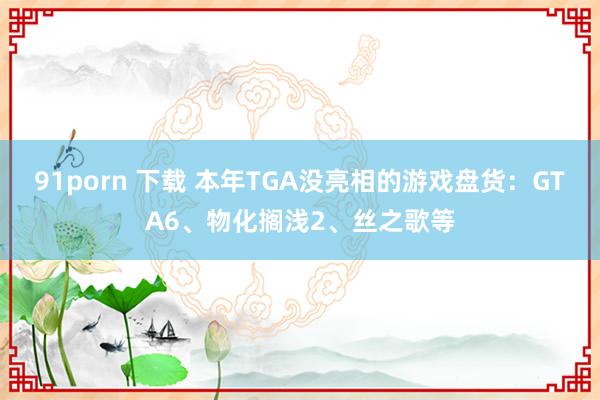 91porn 下载 本年TGA没亮相的游戏盘货：GTA6、物化搁浅2、丝之歌等